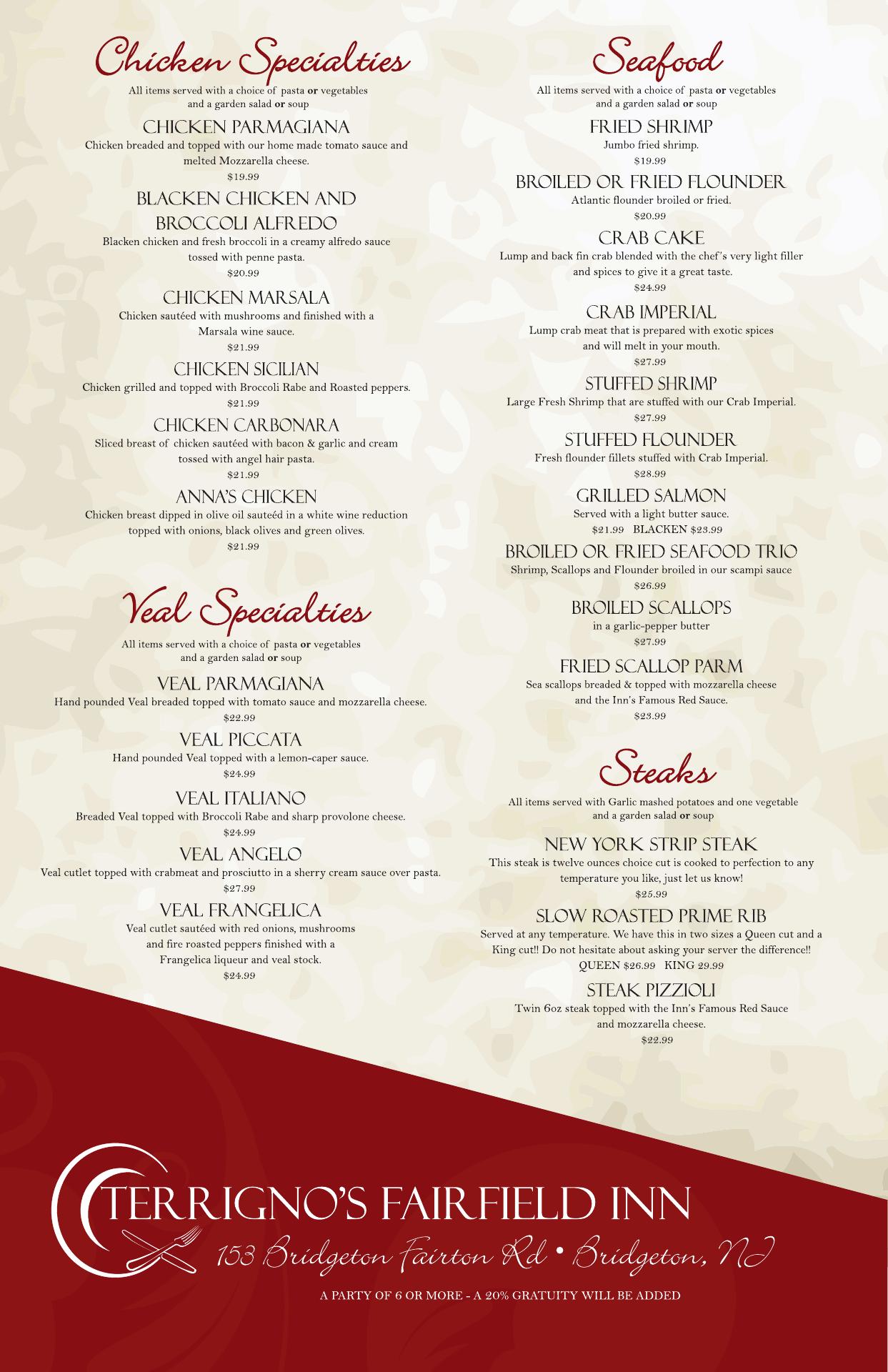 Chicken Specialties

All items served with a choice of pasta or vegetables and a garden salad or soup

CHICKEN PARMAGIANA
Chicken breaded and topped with our home made tomato sauce and melted Mozzarella cheese.
$19.99

BLACKEN CHICKEN AND BROCCOLI ALFREDO
Blacken chicken and fresh broccoli in a creamy alfredo sauce tossed with penne pasta.
$20.99

CHICKEN MARSALA
Chicken sautéed with mushrooms and finished with a Marsala wine sauce.
$21.99

CHICKEN SICILIAN
Chicken grilled and topped with Broccoli Rabe and Roasted peppers.
$21.99

CHICKEN CARBONARA
Sliced breast of chicken sautéed with bacon & garlic and cream tossed with angel hair pasta.
$21.99

ANNA'S CHICKEN
Chicken breast dipped in olive oil sauteéd in a white wine reduction topped with onions, black olives and green olives.
$21.99

Veal Specialties

All items served with a choice of pasta or vegetables and a garden salad or soup

VEAL PARMAGIANA
Hand pounded Veal breaded topped with tomato sauce and mozzarella cheese.
$22.99

VEAL PICCATA
Hand pounded Veal topped with a lemon-caper sauce.
$24.99

VEAL ITALIANO
Breaded Veal topped with Broccoli Rabe and sharp provolone cheese.
$24.99

VEAL ANGELO
Veal cutlet topped with crabmeat and prosciutto in a sherry cream sauce over pasta.
$27.99

VEAL FRANGELICA
Veal cutlet sautéed with red onions, mushrooms and fire roasted peppers finished with a Frangelica liqueur and veal stock.
$24.99

Seafood

All items served with a choice of pasta or vegetables and a garden salad or soup

FRIED SHRIMP
Jumbo fried shrimp.
$19.99

BROILED OR FRIED FLOUNDER
Atlantic flounder broiled or fried.
$20.99

CRAB CAKE
Lump and back fin crab blended with the chef's very light filler and spices to give it a great taste.
$24.99

CRAB IMPERIAL
Lump crab meat that is prepared with exotic spices and will melt in your mouth.
$27.99

STUFFED SHRIMP
Large Fresh Shrimp that are stuffed with our Crab Imperial.
$27.99

STUFFED FLOUNDER
Fresh flounder fillets stuffed with Crab Imperial.
$28.99

GRILLED SALMON
Served with a light butter sauce.
$21.99 BLACKEN $23.99

BROILED OR FRIED SEAFOOD TRIO
Shrimp, Scallops and Flounder broiled in our scampi sauce
$26.99

BROILED SCALLOPS
in a garlic-pepper butter
$27.99

FRIED SCALLOP PARM
Sea scallops breaded & topped with mozzarella cheese and the Inn's Famous Red Sauce.
$23.99

Steaks

All items served with Garlic mashed potatoes and one vegetable and a garden salad or soup

NEW YORK STRIP STEAK
This steak is twelve ounces choice cut is cooked to perfection to any temperature you like, just let us know!
$25.99

SLOW ROASTED PRIME RIB
Served at any temperature. We have this in two sizes a Queen cut and a King cut!! Do not hesitate about asking your server the difference!!
QUEEN $26.99 KING 29.99

STEAK PIZZIOLI
Twin 6oz steak topped with the Inn's Famous Red Sauce and mozzarella cheese.
$22.99

TERRIGNO'S FAIRFIELD INN
153 Bridgeton Fairton Rd • Bridgeton, NJ

A PARTY OF 6 OR MORE - A 20% GRATUITY WILL BE ADDED